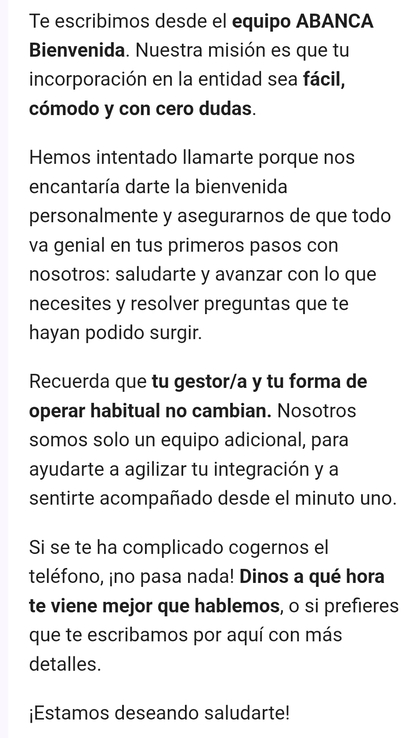 Te escribimos desde el equipo ABANCA Bienvenida. Nuestra misión es que tu incorporación en la entidad sea fácil, cómodo y con cero dudas.

Hemos intentado llamarte porque nos encantaría darte la bienvenida personalmente y asegurarnos de que todo va genial en tus primeros pasos con nosotros: saludarte y avanzar con lo que necesites y resolver preguntas que te hayan podido surgir.

Recuerda que tu gestor/a y tu forma de operar habitual no cambian. Nosotros somos solo un equipo adicional, para ayudarte a agilizar tu integración y a sentirte acompañado desde el minuto uno.

Si se te ha complicado cogernos el teléfono, ¡no pasa nada! Dinos a qué hora te viene mejor que hablemos, o si prefieres que te escribamos por aquí con más detalles.

¡Estamos deseando saludarte!